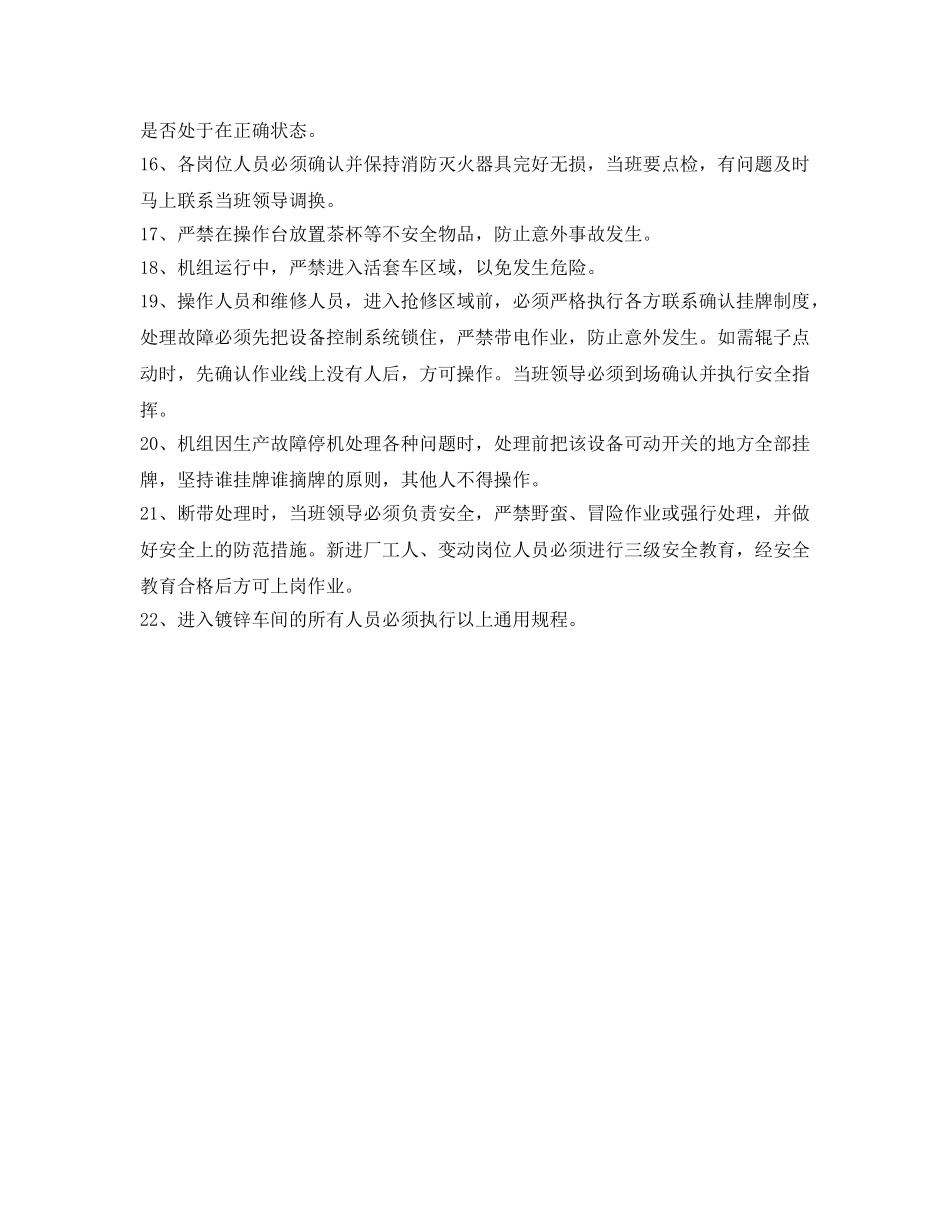 是否处于在正确状态。

16、各岗位人员必须确认并保持消防灭火器具完好无损，当班要点检，有问题及时马上联系当班领导调换。

17、严禁在操作台放置茶杯等不安全物品，防止意外事故发生。

18、机组运行中，严禁进入活套车区域，以免发生危险。

19、操作人员和维修人员，进入抢修区域前，必须严格执行各方联系确认挂牌制度，处理故障必须先把设备控制系统锁住，严禁带电作业，防止意外发生。如需辊子点动时，先确认作业线上没有人后，方可操作。当班领导必须到场确认并执行安全指挥。

20、机组因生产故障停机处理各种问题时，处理前把该设备可动开关的地方全部挂牌，坚持谁挂牌谁摘牌的原则，其他人不得操作。

21、断带处理时，当班领导必须负责安全，严禁野蛮、冒险作业或强行处理，并做好安全上的防范措施。新进厂工人、变动岗位人员必须进行三级安全教育，经安全教育合格后方可上岗作业。

22、进入镀锌车间的所有人员必须执行以上通用规程。